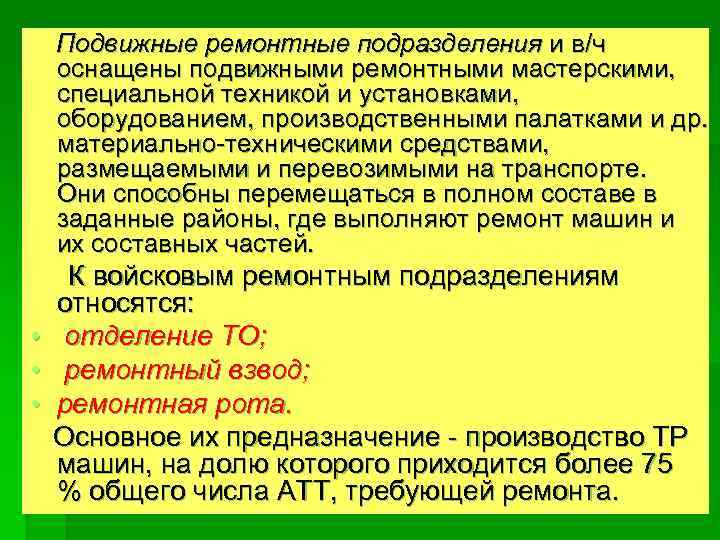 Подвижные ремонтные подразделения и в/ч оснащены подвижными ремонтными мастерскими, специальной техникой и установками, оборудованием, производственными палатками и др. материально-техническими средствами, размещаемыми и перевозимыми на транспорте. Они способны перемещаться в полном составе в заданные районы, где выполняют ремонт машин и их составных частей.

К войсковым ремонтным подразделениям относятся:

• отделение ТО;
• ремонтный взвод;
• ремонтная рота.

Основное их предназначение - производство ТР машин, на долю которого приходится более 75 % общего числа АТТ, требующей ремонта.